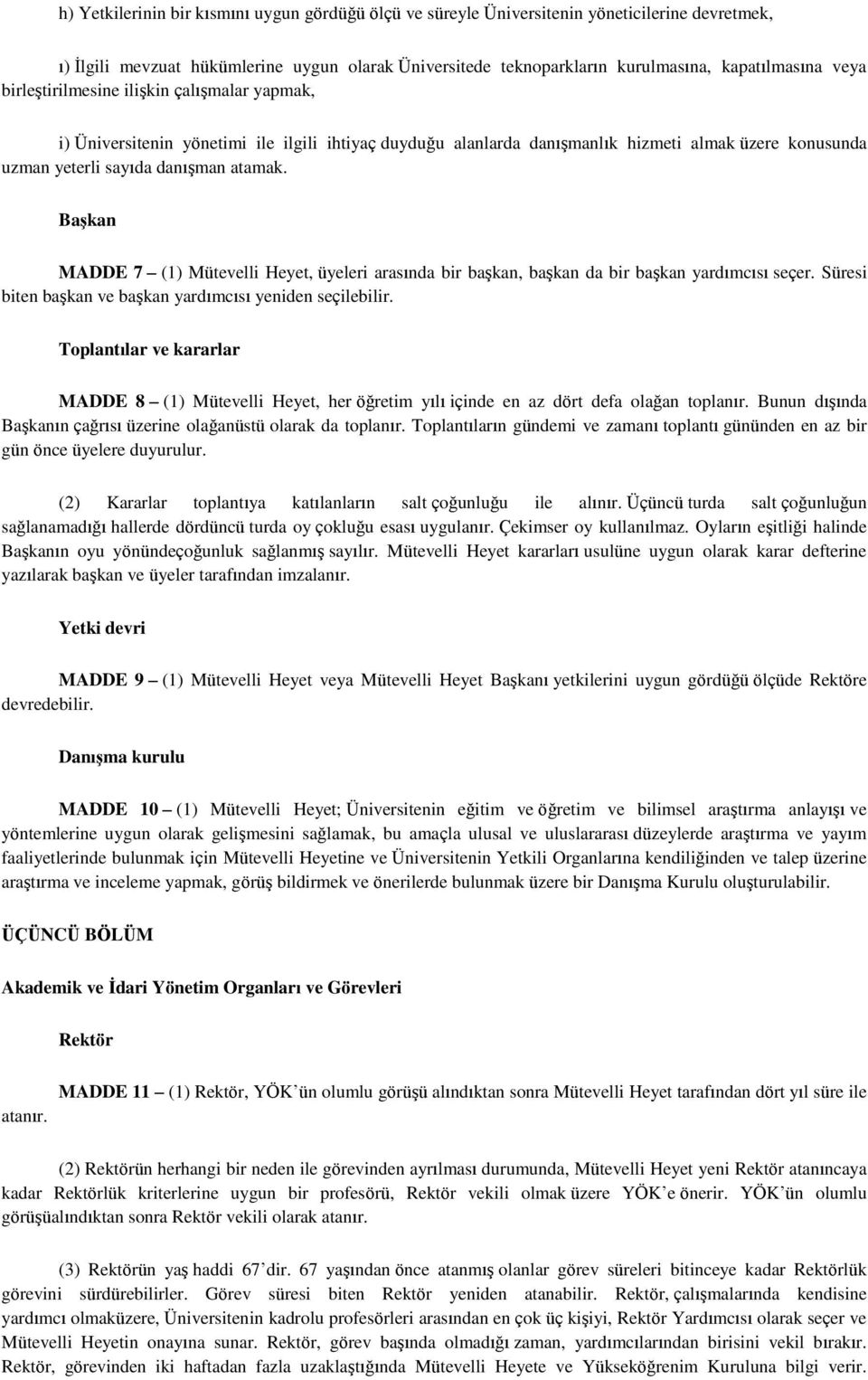 h) Yetkilerinin bir kısmını uygun gördüğü ölçü ve süreyle Üniversitenin yöneticilerine devretmek,

ı) İlgili mevzuat hükümlerine uygun olarak Üniversitede teknoparkların kurulmasına, kapatılmasına veya birleştirilmesine ilişkin çalışmalar yapmak,

i) Üniversitenin yönetimi ile ilgili ihtiyaç duyduğu alanlarda danışmanlık hizmeti almak üzere konusunda uzman yeterli sayıda danışman atamak.

Başkan

MADDE 7 – (1) Mütevelli Heyet, üyeleri arasında bir başkan, başkan da bir başkan yardımcısı seçer. Süresi biten başkan ve başkan yardımcısı yeniden seçilebilir.

Toplantılar ve kararlar

MADDE 8 – (1) Mütevelli Heyet, her öğretim yılı içinde en az dört defa olağan toplanır. Bunun dışında Başkanın çağrısı üzerine olağanüstü olarak da toplanır. Toplantıların gündemi ve zamanı toplantı gününden en az bir gün önce üyelere duyurulur.

(2) Kararlar toplantıya katılanların salt çoğunluğu ile alınır. Üçüncü turda salt çoğunluğun sağlanamadığı hallerde dördüncü turda oy çokluğu esası uygulanır. Çekimser oy kullanılmaz. Oyların eşitliği halinde Başkanın oyu yönündeçoğunluk sağlanmış sayılır. Mütevelli Heyet kararları usulüne uygun olarak karar defterine yazılarak başkan ve üyeler tarafından imzalanır.

Yetki devri

MADDE 9 – (1) Mütevelli Heyet veya Mütevelli Heyet Başkanı yetkilerini uygun gördüğü ölçüde Rektöre devredebilir.

Danışma kurulu

MADDE 10 – (1) Mütevelli Heyet; Üniversitenin eğitim ve öğretim ve bilimsel araştırma anlayışı ve yöntemlerine uygun olarak gelişmesini sağlamak, bu amaçla ulusal ve uluslararası düzeylerde araştırma ve yayım faaliyetlerinde bulunmak için Mütevelli Heyetine ve Üniversitenin Yetkili Organlarına kendiliğinden ve talep üzerine araştırma ve inceleme yapmak, görüş bildirmek ve önerilerde bulunmak üzere bir Danışma Kurulu oluşturulabilir.

ÜÇÜNCÜ BÖLÜM

Akademik ve İdari Yönetim Organları ve Görevleri

Rektör

MADDE 11 – (1) Rektör, YÖK'ün olumlu görüşü alındıktan sonra Mütevelli Heyet tarafından dört yıl süre ile atanır.

(2) Rektörün herhangi bir neden ile görevinden ayrılması durumunda, Mütevelli Heyet yeni Rektör atanıncaya kadar Rektörlük kriterlerine uygun bir profesörü, Rektör vekili olmak üzere YÖK'e önerir. YÖK'ün olumlu görüşüalındıktan sonra Rektör vekili olarak atanır.

(3) Rektörün yaş haddi 67'dir. 67 yaşından önce atanmış olanlar görev süreleri bitinceye kadar Rektörlük görevini sürdürebilirler. Görev süresi biten Rektör yeniden atanabilir. Rektör, çalışmalarında kendisine yardımcı olmaküzere, Üniversitenin kadrolu profesörleri arasından en çok üç kişiyi, Rektör Yardımcısı olarak seçer ve Mütevelli Heyetin onayına sunar. Rektör, görev başında olmadığı zaman, yardımcılarından birisini vekil bırakır. Rektör, görevinden iki haftadan fazla uzaklaştığında Mütevelli Heyete ve Yükseköğrenim Kuruluna bilgi verir.